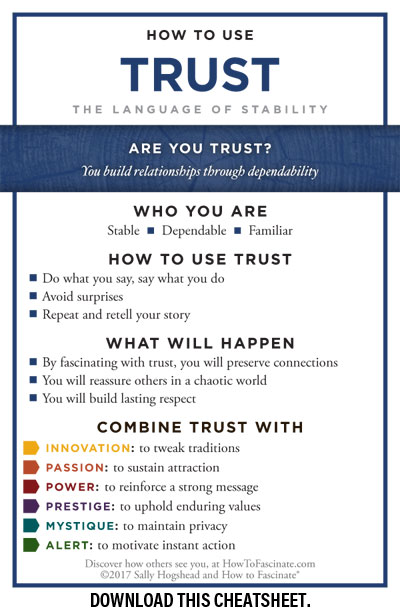 HOW TO USE

TRUST

THE LANGUAGE OF STABILITY

ARE YOU TRUST?

You build relationships through dependability

WHO YOU ARE

Stable ■ Dependable ■ Familiar

HOW TO USE TRUST

■ Do what you say, say what you do
■ Avoid surprises
■ Repeat and retell your story

WHAT WILL HAPPEN

■ By fascinating with trust, you will preserve connections
■ You will reassure others in a chaotic world
■ You will build lasting respect

COMBINE TRUST WITH

INNOVATION: to tweak traditions
PASSION: to sustain attraction
POWER: to reinforce a strong message
PRESTIGE: to uphold enduring values
MYSTIQUE: to maintain privacy
ALERT: to motivate instant action

Discover how others see you, at HowToFascinate.com
©2017 Sally Hogshead and How to Fascinate®

DOWNLOAD THIS CHEATSHEET.